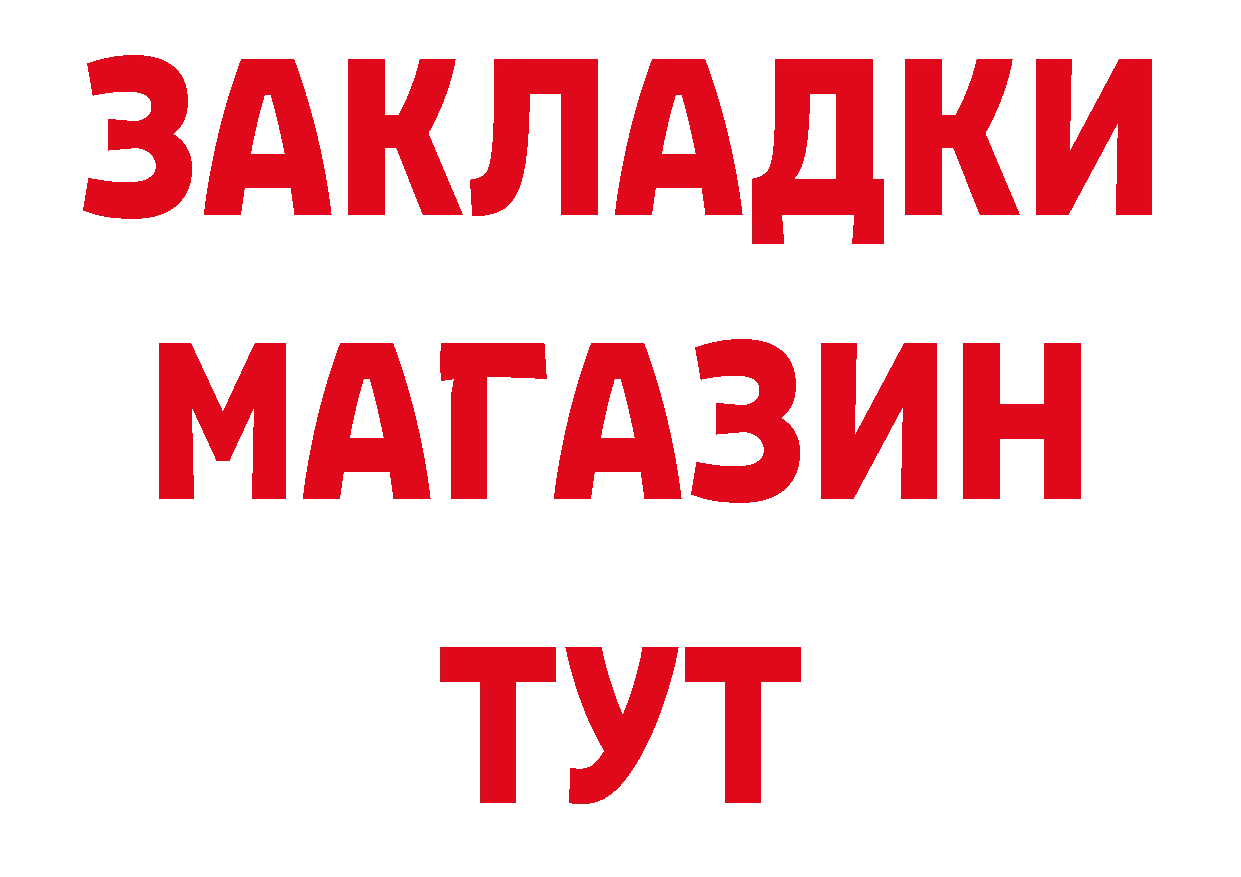 ЗАКЛАДКИ
МАГАЗИН
ТУТ